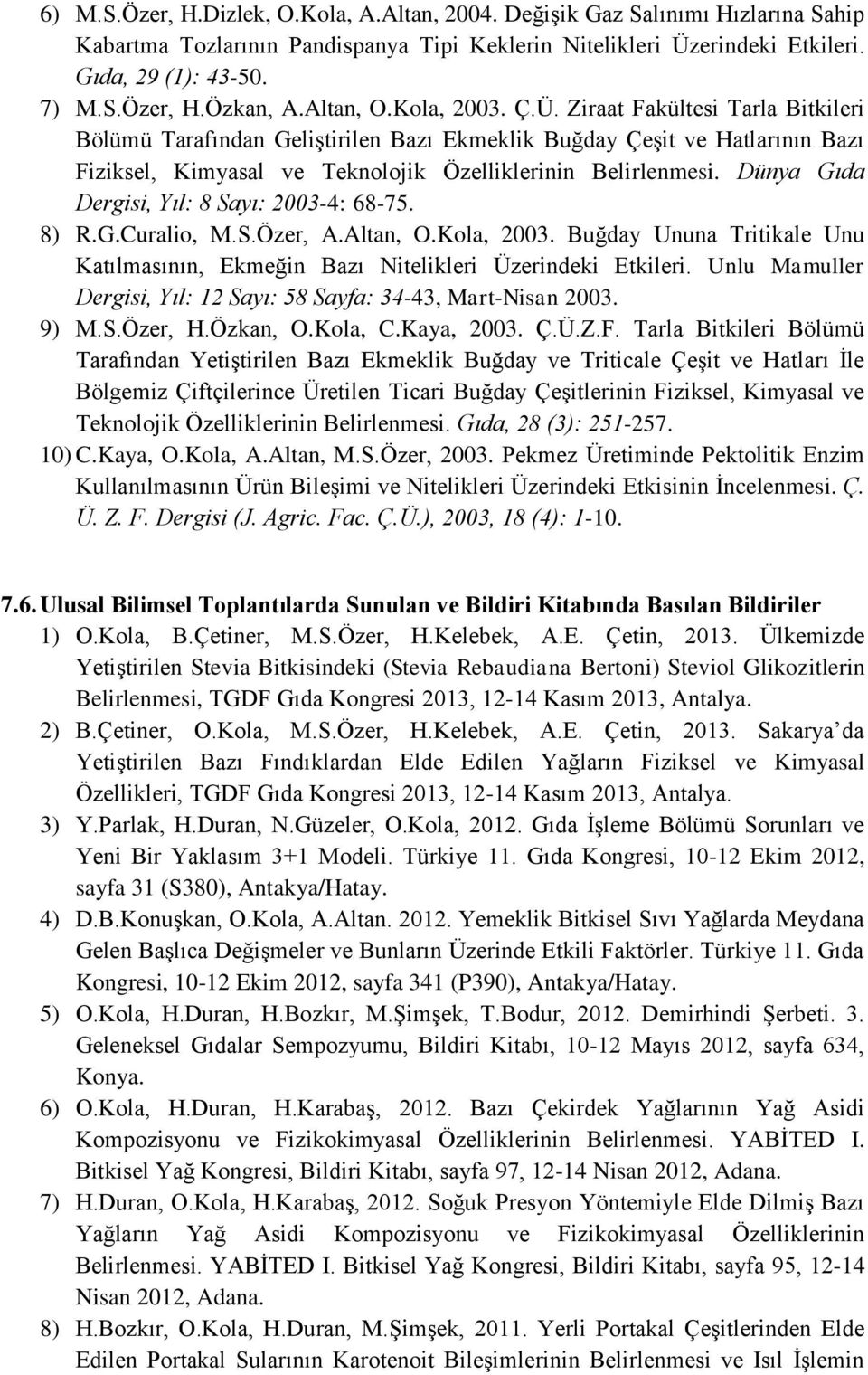 6) M.S.Özer, H.Dizlek, O.Kola, A.Altan, 2004. Değişik Gaz Salınımı Hızlarına Sahip Kabartma Tozlarının Pandispanya Tipi Keklerin Nitelikleri Üzerindeki Etkileri. Gıda, 29 (1): 43-50.

7) M.S.Özer, H.Özkan, A.Altan, O.Kola, 2003. Ç.Ü. Ziraat Fakültesi Tarla Bitkileri Bölümü Tarafından Geliştirilen Bazı Ekmeklik Buğday Çeşit ve Hatlarının Bazı Fiziksel, Kimyasal ve Teknolojik Özelliklerinin Belirlenmesi. Dünya Gıda Dergisi, Yıl: 8 Sayı: 2003-4: 68-75.

8) R.G.Curalio, M.S.Özer, A.Altan, O.Kola, 2003. Buğday Ununa Tritikale Unu Katılmasının, Ekmeğin Bazı Nitelikleri Üzerindeki Etkileri. Unlu Mamuller Dergisi, Yıl: 12 Sayı: 58 Sayfa: 34-43, Mart-Nisan 2003.

9) M.S.Özer, H.Özkan, O.Kola, C.Kaya, 2003. Ç.Ü.Z.F. Tarla Bitkileri Bölümü Tarafından Yetiştirilen Bazı Ekmeklik Buğday ve Triticale Çeşit ve Hatları İle Bölgemiz Çiftçilerince Üretilen Ticari Buğday Çeşitlerinin Fiziksel, Kimyasal ve Teknolojik Özelliklerinin Belirlenmesi. Gıda, 28 (3): 251-257.

10) C.Kaya, O.Kola, A.Altan, M.S.Özer, 2003. Pekmez Üretiminde Pektolitik Enzim Kullanılmasının Ürün Bileşimi ve Nitelikleri Üzerindeki Etkisinin İncelenmesi. Ç. Ü. Z. F. Dergisi (J. Agric. Fac. Ç.Ü.), 2003, 18 (4): 1-10.

7.6. Ulusal Bilimsel Toplantılarda Sunulan ve Bildiri Kitabında Basılan Bildiriler

1) O.Kola, B.Çetiner, M.S.Özer, H.Kelebek, A.E. Çetin, 2013. Ülkemizde Yetiştirilen Stevia Bitkisindeki (Stevia Rebaudiana Bertoni) Steviol Glikozitlerin Belirlenmesi, TGDF Gıda Kongresi 2013, 12-14 Kasım 2013, Antalya.

2) B.Çetiner, O.Kola, M.S.Özer, H.Kelebek, A.E. Çetin, 2013. Sakarya’da Yetiştirilen Bazı Fındıklardan Elde Edilen Yağların Fiziksel ve Kimyasal Özellikleri, TGDF Gıda Kongresi 2013, 12-14 Kasım 2013, Antalya.

3) Y.Parlak, H.Duran, N.Güzeler, O.Kola, 2012. Gıda İşleme Bölümü Sorunları ve Yeni Bir Yaklasım 3+1 Modeli. Türkiye 11. Gıda Kongresi, 10-12 Ekim 2012, sayfa 31 (S380), Antakya/Hatay.

4) D.B.Konuşkan, O.Kola, A.Altan. 2012. Yemeklik Bitkisel Sıvı Yağlarda Meydana Gelen Başlıca Değişmeler ve Bunların Üzerinde Etkili Faktörler. Türkiye 11. Gıda Kongresi, 10-12 Ekim 2012, sayfa 341 (P390), Antakya/Hatay.

5) O.Kola, H.Duran, H.Bozkır, M.Şimşek, T.Bodur, 2012. Demirhindi Şerbeti. 3. Geleneksel Gıdalar Sempozyumu, Bildiri Kitabı, 10-12 Mayıs 2012, sayfa 634, Konya.

6) O.Kola, H.Duran, H.Karabaş, 2012. Bazı Çekirdek Yağlarının Yağ Asidi Kompozisyonu ve Fizikokimyasal Özelliklerinin Belirlenmesi. YABİTED I. Bitkisel Yağ Kongresi, Bildiri Kitabı, sayfa 97, 12-14 Nisan 2012, Adana.

7) H.Duran, O.Kola, H.Karabaş, 2012. Soğuk Presyon Yöntemiyle Elde Dilmiş Bazı Yağların Yağ Asidi Kompozisyonu ve Fizikokimyasal Özelliklerinin Belirlenmesi. YABİTED I. Bitkisel Yağ Kongresi, Bildiri Kitabı, sayfa 95, 12-14 Nisan 2012, Adana.

8) H.Bozkır, O.Kola, H.Duran, M.Şimşek, 2011. Yerli Portakal Çeşitlerinden Elde Edilen Portakal Sularının Karotenoit Bileşimlerinin Belirlenmesi ve Isıl İşlemin